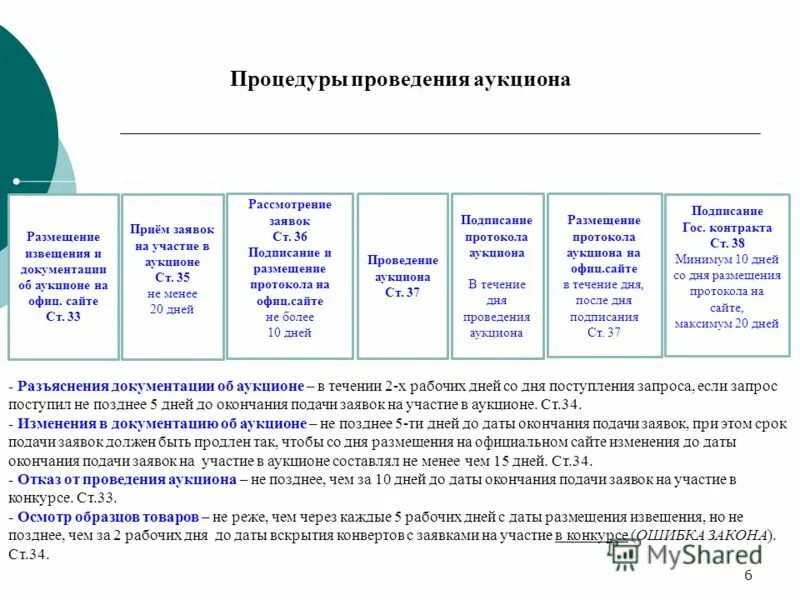 Процедуры проведения аукциона

Размещение извещения и документации об аукционе на офиц. сайте Ст. 33

Приём заявок на участие в аукционе Ст. 35 не менее 20 дней

Рассмотрение заявок Ст. 36 Подписание и размещение протокола на офиц.сайте не более 10 дней

Проведение аукциона Ст. 37

Подписание протокола аукциона

В течение дня проведения аукциона

Размещение протокола аукциона на офиц.сайте в течение дня, после дня подписания Ст. 37

Подписание Гос. контракта Ст. 38 Минимум 10 дней со дня размещения протокола на сайте, максимум 20 дней

- Разъяснения документации об аукционе – в течении 2-х рабочих дней со дня поступления запроса, если запрос поступил не позднее 5 дней до окончания подачи заявок на участие в аукционе. Ст.34.
- Изменения в документацию об аукционе – не позднее 5-ти дней до даты окончания подачи заявок, при этом срок подачи заявок должен быть продлен так, чтобы со дня размещения на официальном сайте изменения до даты окончания подачи заявок на участие в аукционе составлял не менее чем 15 дней. Ст.34.
- Отказ от проведения аукциона – не позднее, чем за 10 дней до даты окончания подачи заявок на участие в конкурсе. Ст.33.
- Осмотр образцов товаров – не реже, чем через каждые 5 рабочих дней с даты размещения извещения, но не позднее, чем за 2 рабочих дня до даты вскрытия конвертов с заявками на участие в конкурсе (ОШИБКА ЗАКОНА). Ст.34.

MyShared

6